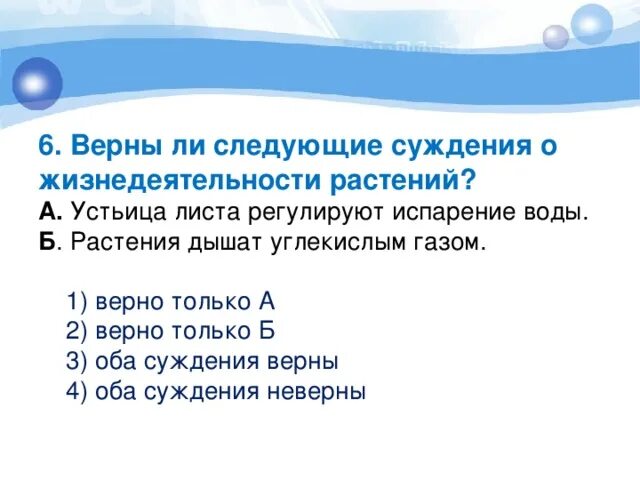 6. Верны ли следующие суждения о жизнедеятельности растений?
А. Устьица листа регулируют испарение воды.
Б. Растения дышат углекислым газом.

1) верно только А
2) верно только Б
3) оба суждения верны
4) оба суждения неверны